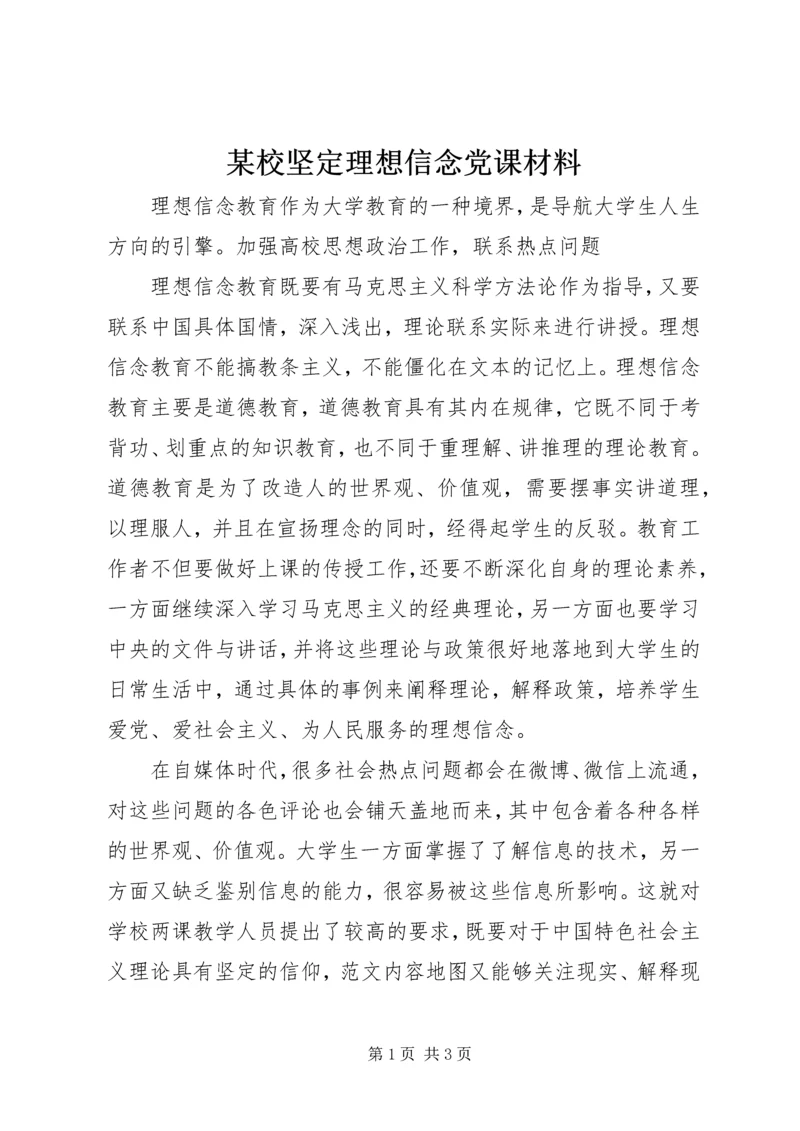 某校坚定理想信念党课材料

理想信念教育作为大学教育的一种境界，是导航大学生人生方向的引擎。加强高校思想政治工作，联系热点问题

理想信念教育既要有马克思主义科学方法论作为指导，又要联系中国具体国情，深入浅出，理论联系实际来进行讲授。理想信念教育不能搞教条主义，不能僵化在文本的记忆上。理想信念教育主要是道德教育，道德教育具有其内在规律，它既不同于考背功、划重点的知识教育，也不同于重理解、讲推理的理论教育。道德教育是为了改造人的世界观、价值观，需要摆事实讲道理，以理服人，并且在宣扬理念的同时，经得起学生的反驳。教育工作者不但要做好上课的传授工作，还要不断深化自身的理论素养，一方面继续深入学习马克思主义的经典理论，另一方面也要学习中央的文件与讲话，并将这些理论与政策很好地落地到大学生的日常生活中，通过具体的事例来阐释理论，解释政策，培养学生爱党、爱社会主义、为人民服务的理想信念。

在自媒体时代，很多社会热点问题都会在微博、微信上流通，对这些问题的各色评论也会铺天盖地而来，其中包含着各种各样的世界观、价值观。大学生一方面掌握了了解信息的技术，另一方面又缺乏鉴别信息的能力，很容易被这些信息所影响。这就对学校两课教学人员提出了较高的要求，既要对于中国特色社会主义理论具有坚定的信仰，范文内容地图又能够关注现实、解释现

第 1 页 共 3 页